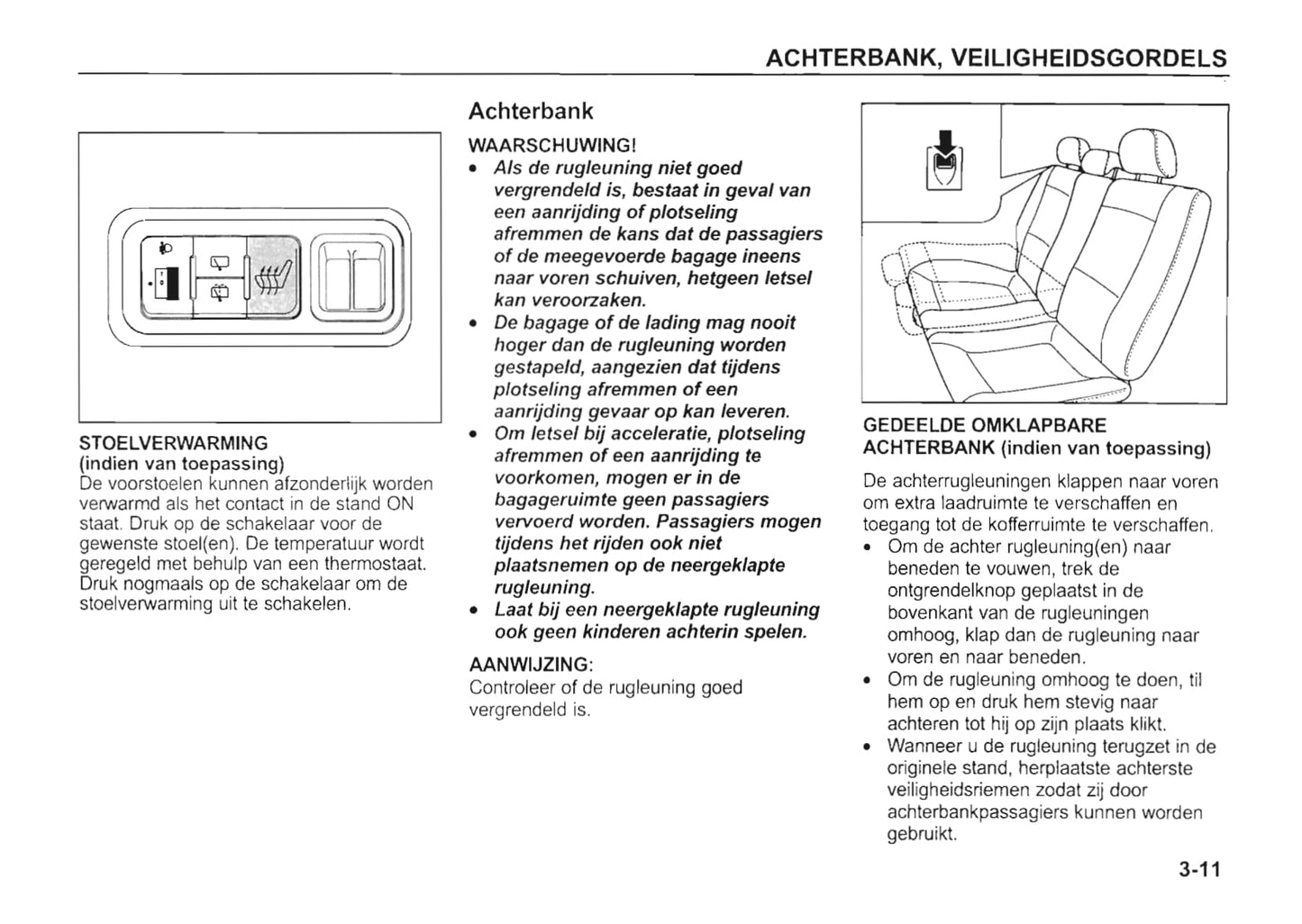 ACHTERBANK, VEILIGHEIDSGORDELS

STOELVERWARMING
(indien van toepassing)
De voorstoelen kunnen afzonderlijk worden verwarmd als het contact in de stand ON staat. Druk op de schakelaar voor de gewenste stoel(en). De temperatuur wordt geregeld met behulp van een thermostaat. Druk nogmaals op de schakelaar om de stoelverwarming uit te schakelen.

Achterbank

WAARSCHUWING!
• Als de rugleuning niet goed vergrendeld is, bestaat in geval van een aanrijding of plotseling afremmen de kans dat de passagiers of de meegevoerde bagage ineens naar voren schuiven, hetgeen letsel kan veroorzaken.
• De bagage of de lading mag nooit hoger dan de rugleuning worden gestapeld, aangezien dat tijdens plotseling afremmen of een aanrijding gevaar op kan leveren.
• Om letsel bij acceleratie, plotseling afremmen of een aanrijding te voorkomen, mogen er in de bagageruimte geen passagiers vervoerd worden. Passagiers mogen tijdens het rijden ook niet plaatsnemen op de neergeklapte rugleuning.
• Laat bij een neergeklapte rugleuning ook geen kinderen achterin spelen.

AANWIJZING:
Controleer of de rugleuning goed vergrendeld is.

GEDEELDE OMKLAPBARE ACHTERBANK (indien van toepassing)
De achterrugleuningen klappen naar voren om extra laadruimte te verschaffen en toegang tot de kofferruimte te verschaffen.
• Om de achter rugleuning(en) naar beneden te vouwen, trek de ontgrendelknop geplaatst in de bovenkant van de rugleuningen omhoog, klap dan de rugleuning naar voren en naar beneden.
• Om de rugleuning omhoog te doen, til hem op en druk hem stevig naar achteren tot hij op zijn plaats klikt.
• Wanneer u de rugleuning terugzet in de originele stand, herplaatste achterste veiligheidsriemen zodat zij door achterbankpassagiers kunnen worden gebruikt.

3-11